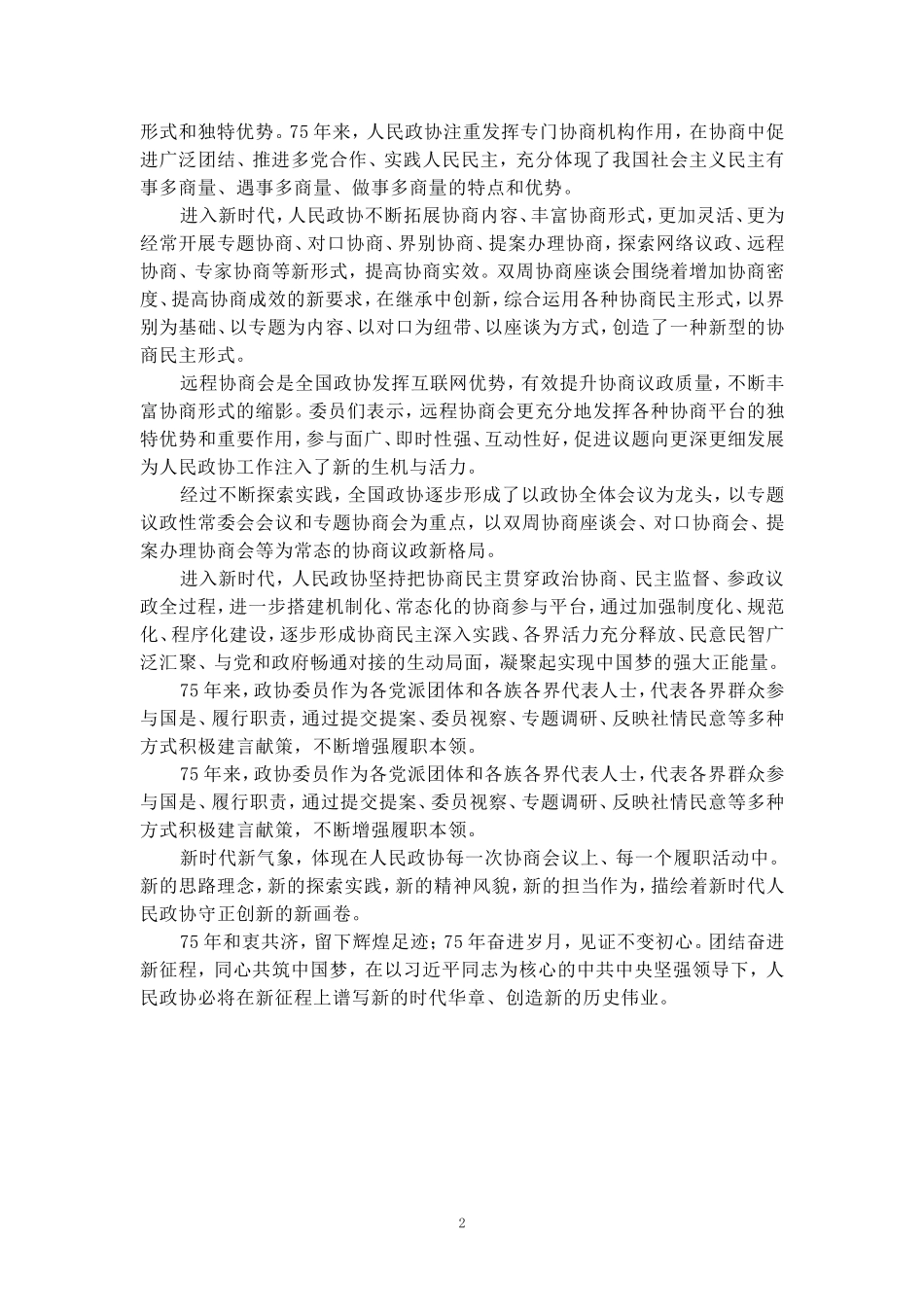 形式和独特优势。75年来，人民政协注重发挥专门协商机构作用，在协商中促进广泛团结、推进多党合作、实践人民民主，充分体现了我国社会主义民主有事多商量、遇事多商量、做事多商量的特点和优势。

进入新时代，人民政协不断拓展协商内容、丰富协商形式，更加灵活、更为经常开展专题协商、对口协商、界别协商、提案办理协商，探索网络议政、远程协商、专家协商等新形式，提高协商实效。双周协商座谈会围绕着增加协商密度、提高协商成效的新要求，在继承中创新，综合运用各种协商民主形式，以界别为基础、以专题为内容、以对口为纽带、以座谈为方式，创造了一种新型的协商民主形式。

远程协商会是全国政协发挥互联网优势，有效提升协商议政质量，不断丰富协商形式的缩影。委员们表示，远程协商会更充分地发挥各种协商平台的独特优势和重要作用，参与面广、即时性强、互动性好，促进议题向更深更细发展为人民政协工作注入了新的生机与活力。

经过不断探索实践，全国政协逐步形成了以政协全体会议为龙头，以专题议政性常委会会议和专题协商会为重点，以双周协商座谈会、对口协商会、提案办理协商会等为常态的协商议政新格局。

进入新时代，人民政协坚持把协商民主贯穿政治协商、民主监督、参政议政全过程，进一步搭建机制化、常态化的协商参与平台，通过加强制度化、规范化、程序化建设，逐步形成协商民主深入实践、各界活力充分释放、民意民智广泛汇聚、与党和政府畅通对接的生动局面，凝聚起实现中国梦的强大正能量。

75年来，政协委员作为各党派团体和各族各界代表人士，代表各界群众参与国是、履行职责，通过提交提案、委员视察、专题调研、反映社情民意等多种方式积极建言献策，不断增强履职本领。

75年来，政协委员作为各党派团体和各族各界代表人士，代表各界群众参与国是、履行职责，通过提交提案、委员视察、专题调研、反映社情民意等多种方式积极建言献策，不断增强履职本领。

新时代新气象，体现在人民政协每一次协商会议上、每一个履职活动中。新的思路理念，新的探索实践，新的精神风貌，新的担当作为，描绘着新时代人民政协守正创新的新画卷。

75年和衷共济，留下辉煌足迹；75年奋进岁月，见证不变初心。团结奋进新征程，同心共筑中国梦，在以习近平同志为核心的中共中央坚强领导下，人民政协必将在新征程上谱写新的时代华章、创造新的历史伟业。

2